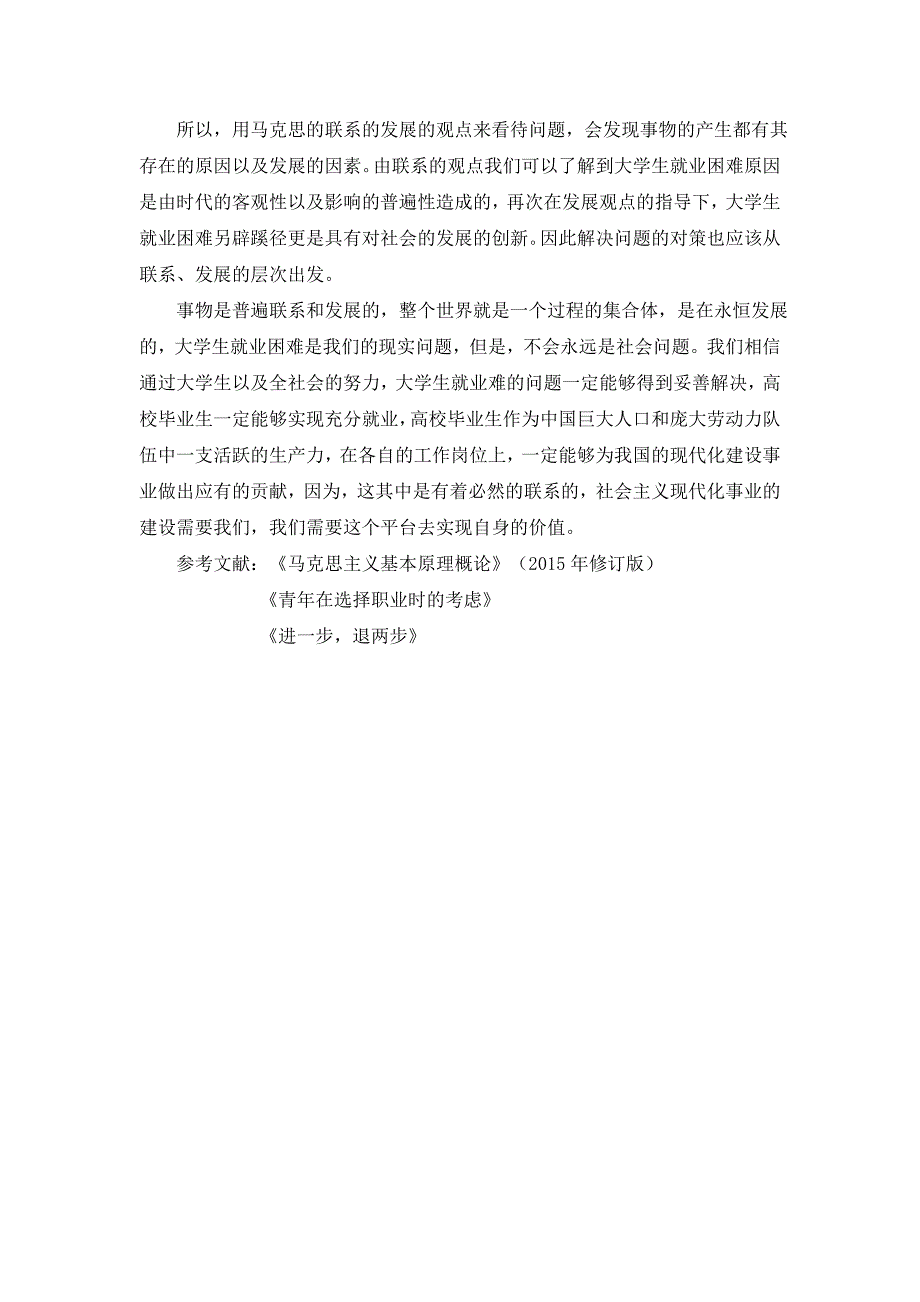 所以，用马克思的联系的发展的观点来看待问题，会发现事物的产生都有其存在的原因以及发展的因素。由联系的观点我们可以了解到大学生就业困难原因是由时代的客观性以及影响的普遍性造成的，再次在发展观点的指导下，大学生就业困难另辟蹊径更是具有对社会的发展的创新。因此解决问题的对策也应该从联系、发展的层次出发。

事物是普遍联系和发展的，整个世界就是一个过程的集合体，是在永恒发展的，大学生就业困难是我们的现实问题，但是，不会永远是社会问题。我们相信通过大学生以及全社会的努力，大学生就业难的问题一定能够得到妥善解决，高校毕业生一定能够实现充分就业，高校毕业生作为中国巨大人口和庞大劳动力队伍中一支活跃的生产力，在各自的工作岗位上，一定能够为我国的现代化建设事业做出应有的贡献，因为，这其中是有着必然的联系的，社会主义现代化事业的建设需要我们，我们需要这个平台去实现自身的价值。

参考文献：《马克思主义基本原理概论》（2015 年修订版）

《青年在选择职业时的考虑》

《进一步，退两步》